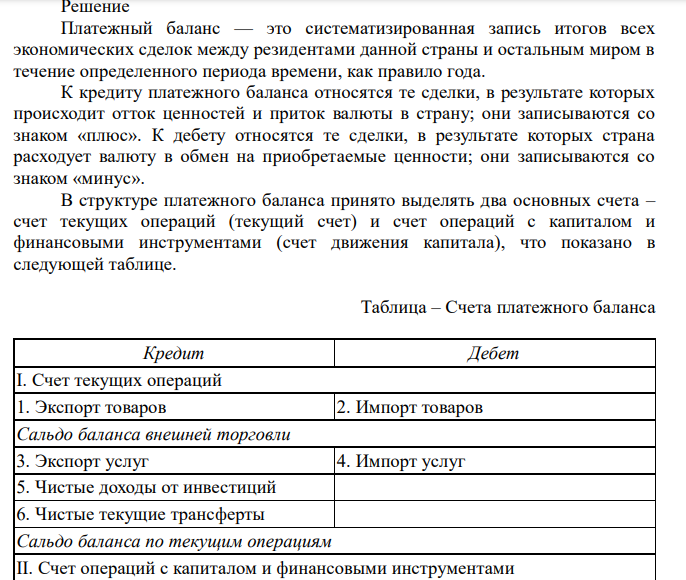 Решение

Платежный баланс — это систематизированная запись итогов всех экономических сделок между резидентами данной страны и остальным миром в течение определенного периода времени, как правило года.

К кредиту платежного баланса относятся те сделки, в результате которых происходит отток ценностей и приток валюты в страну; они записываются со знаком «плюс». К дебету относятся те сделки, в результате которых страна расходует валюту в обмен на приобретаемые ценности; они записываются со знаком «минус».

В структуре платежного баланса принято выделять два основных счета – счет текущих операций (текущий счет) и счет операций с капиталом и финансовыми инструментами (счет движения капитала), что показано в следующей таблице.

Таблица – Счета платежного баланса

| Кредит | Дебет |
|---|---|
| I. Счет текущих операций | |
| 1. Экспорт товаров | 2. Импорт товаров |
| Сальдо баланса внешней торговли | |
| 3. Экспорт услуг | 4. Импорт услуг |
| 5. Чистые доходы от инвестиций | |
| 6. Чистые текущие трансферты | |
| Сальдо баланса по текущим операциям | |
| II. Счет операций с капиталом и финансовыми инструментами | |